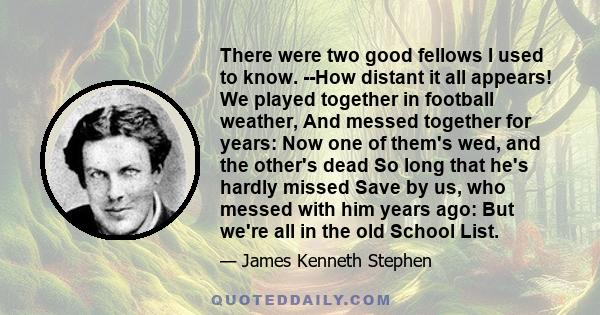 There were two good fellows I used to know. --How distant it all appears! We played together in football weather, And messed together for years: Now one of them's wed, and the other's dead So long that he's hardly missed Save by us, who messed with him years ago: But we're all in the old School List.

— James Kenneth Stephen

QUOTEDDAILY.COM